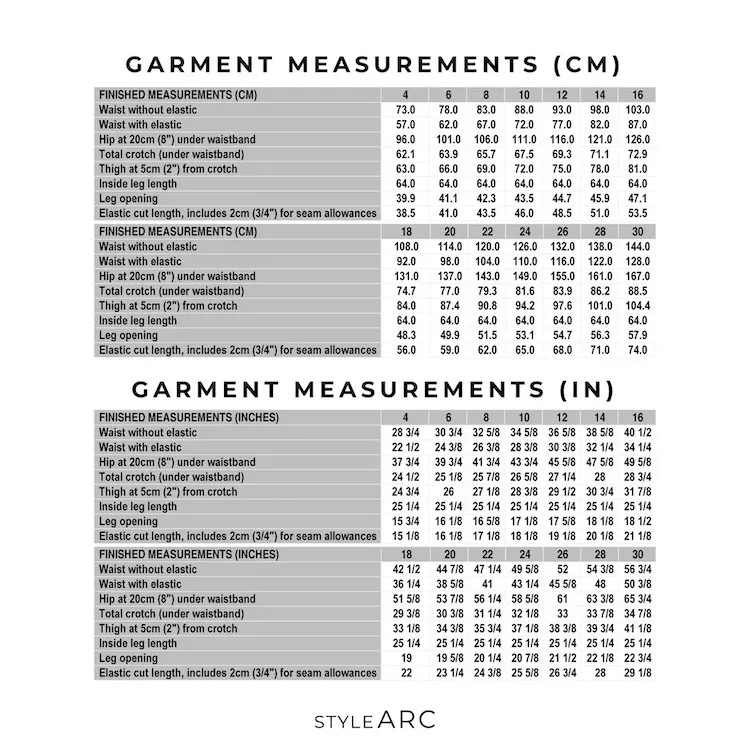 GARMENT MEASUREMENTS (CM)

| FINISHED MEASUREMENTS (CM) | 4 | 6 | 8 | 10 | 12 | 14 | 16 |
|---|---|---|---|---|---|---|---|
| Waist without elastic | 73.0 | 78.0 | 83.0 | 88.0 | 93.0 | 98.0 | 103.0 |
| Waist with elastic | 57.0 | 62.0 | 67.0 | 72.0 | 77.0 | 82.0 | 87.0 |
| Hip at 20cm (8") under waistband | 96.0 | 101.0 | 106.0 | 111.0 | 116.0 | 121.0 | 126.0 |
| Total crotch (under waistband) | 62.1 | 63.9 | 65.7 | 67.5 | 69.3 | 71.1 | 72.9 |
| Thigh at 5cm (2") from crotch | 63.0 | 66.0 | 69.0 | 72.0 | 75.0 | 78.0 | 81.0 |
| Inside leg length | 64.0 | 64.0 | 64.0 | 64.0 | 64.0 | 64.0 | 64.0 |
| Leg opening | 39.9 | 41.1 | 42.3 | 43.5 | 44.7 | 45.9 | 47.1 |
| Elastic cut length, includes 2cm (3/4") for seam allowances | 38.5 | 41.0 | 43.5 | 46.0 | 48.5 | 51.0 | 53.5 |

| FINISHED MEASUREMENTS (CM) | 18 | 20 | 22 | 24 | 26 | 28 | 30 |
|---|---|---|---|---|---|---|---|
| Waist without elastic | 108.0 | 114.0 | 120.0 | 126.0 | 132.0 | 138.0 | 144.0 |
| Waist with elastic | 92.0 | 98.0 | 104.0 | 110.0 | 116.0 | 122.0 | 128.0 |
| Hip at 20cm (8") under waistband | 131.0 | 137.0 | 143.0 | 149.0 | 155.0 | 161.0 | 167.0 |
| Total crotch (under waistband) | 74.7 | 77.0 | 79.3 | 81.6 | 83.9 | 86.2 | 88.5 |
| Thigh at 5cm (2") from crotch | 84.0 | 87.4 | 90.8 | 94.2 | 97.6 | 101.0 | 104.4 |
| Inside leg length | 64.0 | 64.0 | 64.0 | 64.0 | 64.0 | 64.0 | 64.0 |
| Leg opening | 48.3 | 49.9 | 51.5 | 53.1 | 54.7 | 56.3 | 57.9 |
| Elastic cut length, includes 2cm (3/4") for seam allowances | 56.0 | 59.0 | 62.0 | 65.0 | 68.0 | 71.0 | 74.0 |

GARMENT MEASUREMENTS (IN)

| FINISHED MEASUREMENTS (INCHES) | 4 | 6 | 8 | 10 | 12 | 14 | 16 |
|---|---|---|---|---|---|---|---|
| Waist without elastic | 28 3/4 | 30 3/4 | 32 5/8 | 34 5/8 | 36 5/8 | 38 5/8 | 40 1/2 |
| Waist with elastic | 22 1/2 | 24 3/8 | 26 3/8 | 28 3/8 | 30 3/8 | 32 1/4 | 34 1/4 |
| Hip at 20cm (8") under waistband | 37 3/4 | 39 3/4 | 41 3/4 | 43 3/4 | 45 5/8 | 47 5/8 | 49 5/8 |
| Total crotch (under waistband) | 24 1/2 | 25 1/8 | 25 7/8 | 26 5/8 | 27 1/4 | 28 | 28 3/4 |
| Thigh at 5cm (2") from crotch | 24 3/4 | 26 | 27 1/8 | 28 3/8 | 29 1/2 | 30 3/4 | 31 7/8 |
| Inside leg length | 25 1/4 | 25 1/4 | 25 1/4 | 25 1/4 | 25 1/4 | 25 1/4 | 25 1/4 |
| Leg opening | 15 3/4 | 16 1/8 | 16 5/8 | 17 1/8 | 17 5/8 | 18 1/8 | 18 1/2 |
| Elastic cut length, includes 2cm (3/4") for seam allowances | 15 1/8 | 16 1/8 | 17 1/8 | 18 1/8 | 19 1/8 | 20 1/8 | 21 1/8 |

| FINISHED MEASUREMENTS (INCHES) | 18 | 20 | 22 | 24 | 26 | 28 | 30 |
|---|---|---|---|---|---|---|---|
| Waist without elastic | 42 1/2 | 44 7/8 | 47 1/4 | 49 5/8 | 52 | 54 3/8 | 56 3/4 |
| Waist with elastic | 36 1/4 | 38 5/8 | 41 | 43 1/4 | 45 5/8 | 48 | 50 3/8 |
| Hip at 20cm (8") under waistband | 51 5/8 | 53 7/8 | 56 1/4 | 58 5/8 | 61 | 63 3/8 | 65 3/4 |
| Total crotch (under waistband) | 29 3/8 | 30 3/8 | 31 1/4 | 32 1/8 | 33 | 33 7/8 | 34 7/8 |
| Thigh at 5cm (2") from crotch | 33 1/8 | 34 3/8 | 35 3/4 | 37 1/8 | 38 3/8 | 39 3/4 | 41 1/8 |
| Inside leg length | 25 1/4 | 25 1/4 | 25 1/4 | 25 1/4 | 25 1/4 | 25 1/4 | 25 1/4 |
| Leg opening | 19 | 19 5/8 | 20 1/4 | 20 7/8 | 21 1/2 | 22 1/8 | 22 3/4 |
| Elastic cut length, includes 2cm (3/4") for seam allowances | 22 | 23 1/4 | 24 3/8 | 25 5/8 | 26 3/4 | 28 | 29 1/8 |

STYLEARC